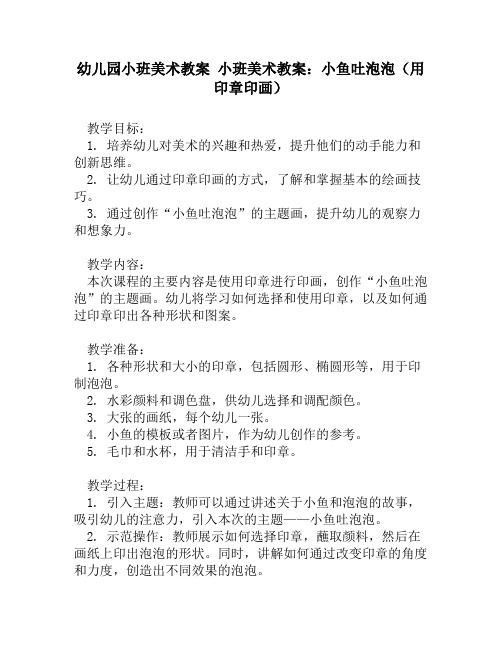 幼儿园小班美术教案 小班美术教案：小鱼吐泡泡（用印章印画）

教学目标：
1. 培养幼儿对美术的兴趣和热爱，提升他们的动手能力和创新思维。
2. 让幼儿通过印章印画的方式，了解和掌握基本的绘画技巧。
3. 通过创作“小鱼吐泡泡”的主题画，提升幼儿的观察力和想象力。

教学内容：
本次课程的主要内容是使用印章进行印画，创作“小鱼吐泡泡”的主题画。幼儿将学习如何选择和使用印章，以及如何通过印章印出各种形状和图案。

教学准备：
1. 各种形状和大小的印章，包括圆形、椭圆形等，用于印制泡泡。
2. 水彩颜料和调色盘，供幼儿选择和调配颜色。
3. 大张的画纸，每个幼儿一张。
4. 小鱼的模板或者图片，作为幼儿创作的参考。
5. 毛巾和水杯，用于清洁手和印章。

教学过程：
1. 引入主题：教师可以通过讲述关于小鱼和泡泡的故事，吸引幼儿的注意力，引入本次的主题——小鱼吐泡泡。
2. 示范操作：教师展示如何选择印章，蘸取颜料，然后在画纸上印出泡泡的形状。同时，讲解如何通过改变印章的角度和力度，创造出不同效果的泡泡。